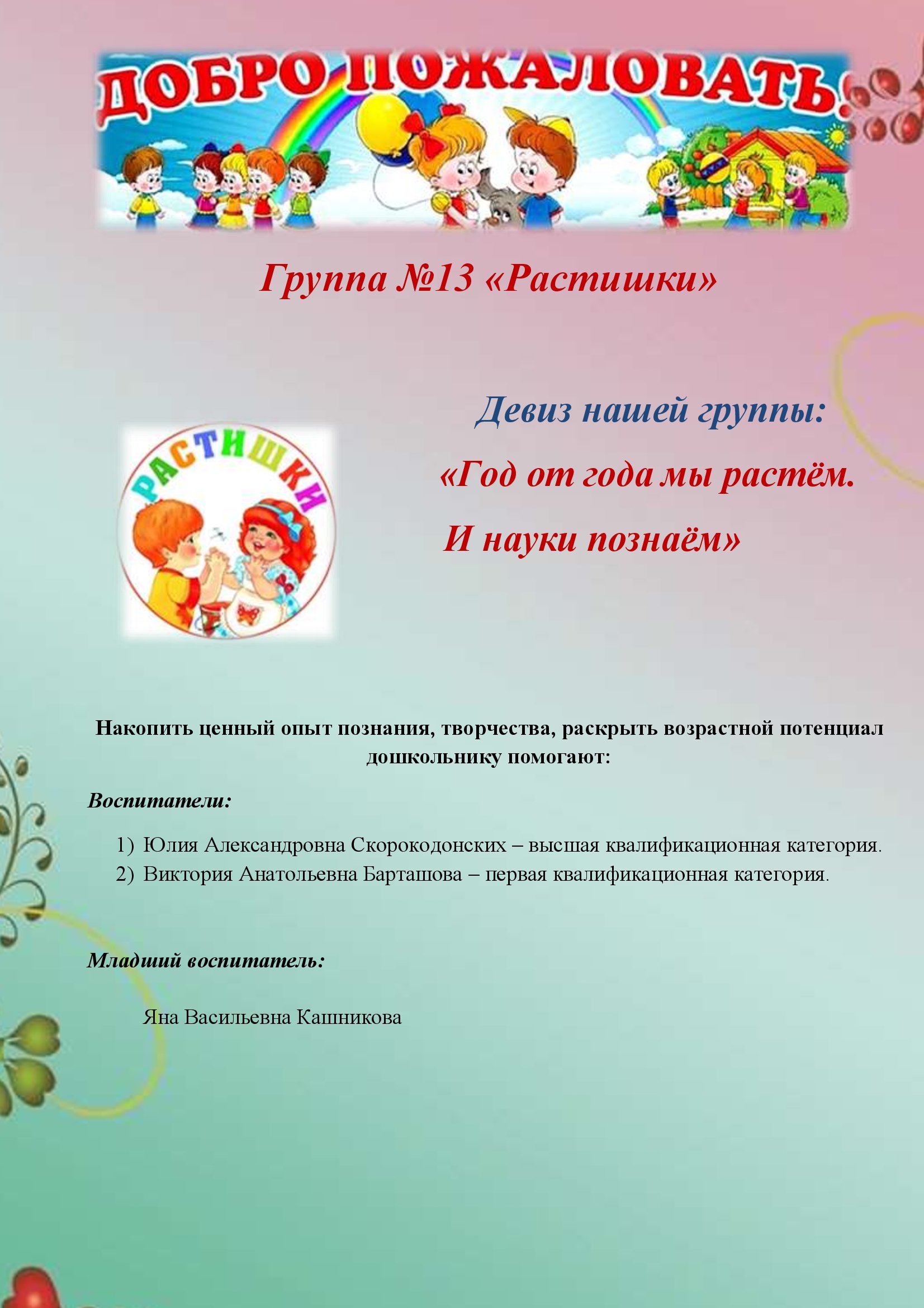 ДОБРО ПОЖАЛОВАТЬ!

Группа №13 «Растишки»

РАСТИШКИ

Девиз нашей группы:

«Год от года мы растём.

И науки познаём»

Накопить ценный опыт познания, творчества, раскрыть возрастной потенциал дошкольнику помогают:

Воспитатели:

1) Юлия Александровна Скорокодонских – высшая квалификационная категория.
2) Виктория Анатольевна Барташова – первая квалификационная категория.

Младший воспитатель:

Яна Васильевна Кашникова